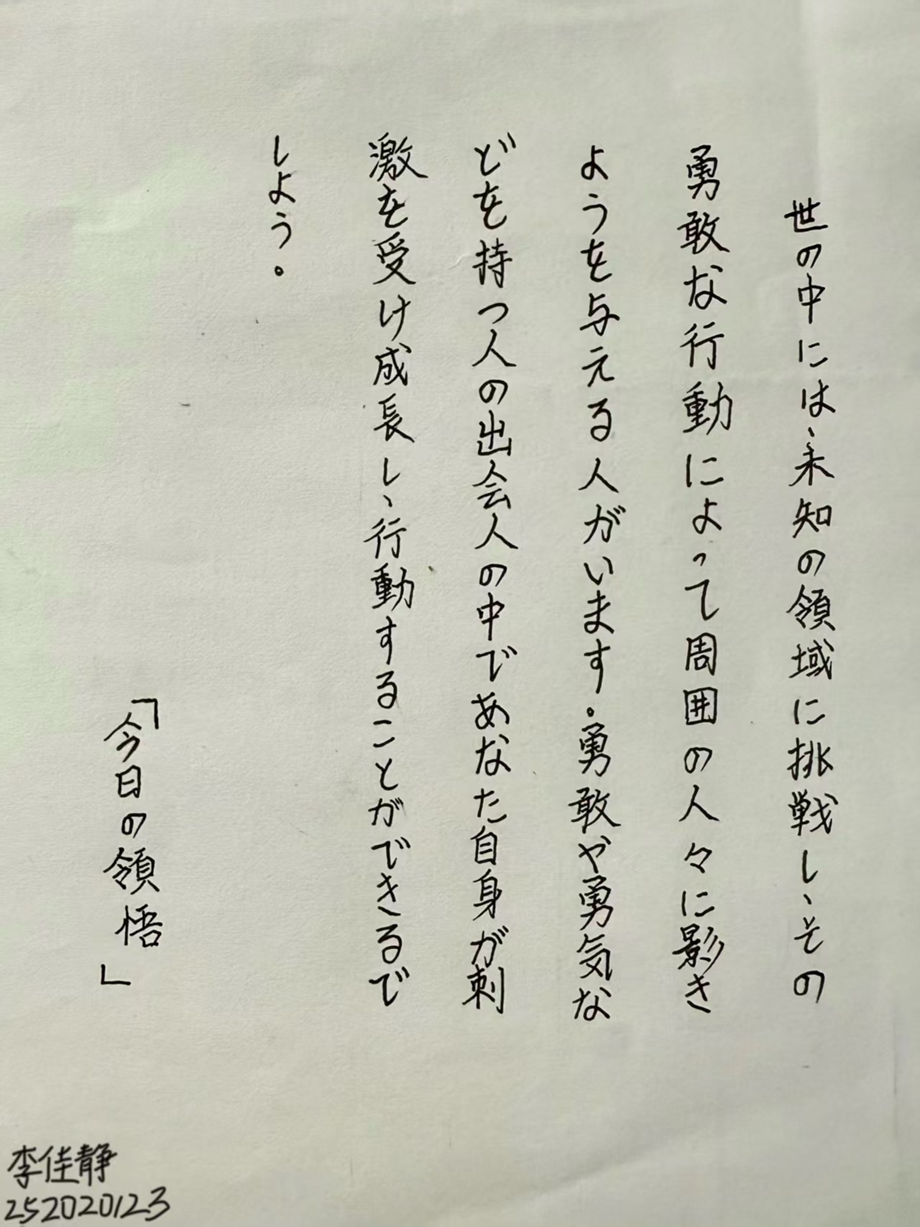 世の中には、未知の領域に挑戦し、その勇敢な行動によって周囲の人々に影きようを与える人がいます。勇敢や勇気などを持つ人の出会人の中であなた自身が刺激を受け成長し、行動することができるでしよう。

「今日の領悟」

李佳静
252020123